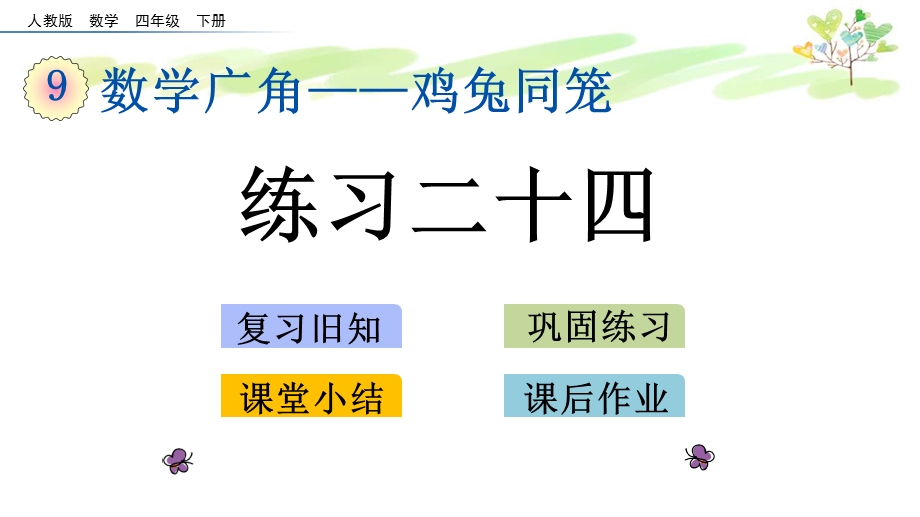 人教版 数学 四年级 下册

9 数学广角——鸡兔同笼

练习二十四

复习旧知

巩固练习

课堂小结

课后作业